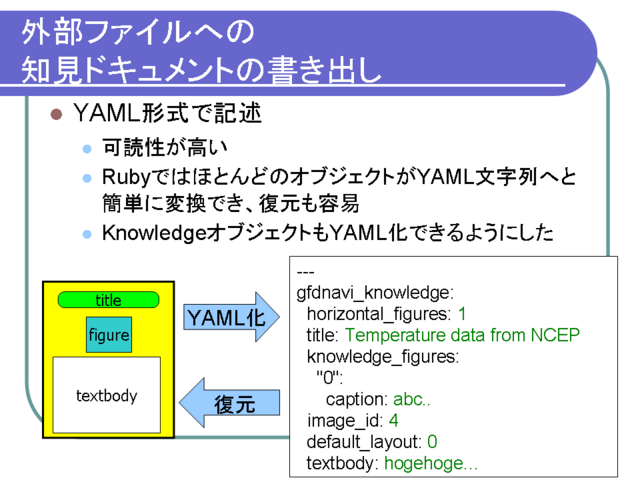 外部ファイルへの
知見ドキュメントの書き出し

• YAML形式で記述
• 可読性が高い
• RubyではほとんどのオブジェクトがYAML文字列へと簡単に変換でき、復元も容易
• KnowledgeオブジェクトもYAML化できるようにした

title

figure

textbody

YAML化

復元

---
gfdnavi_knowledge:
horizontal_figures: 1
title: Temperature data from NCEP
knowledge_figures:
"0":
caption: abc..
image_id: 4
default_layout: 0
textbody: hogehoge...